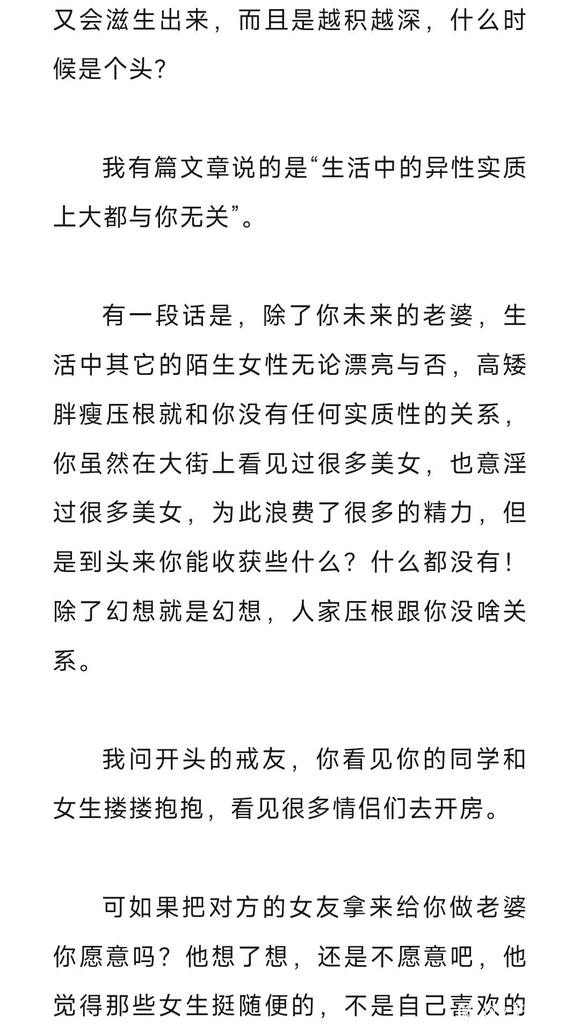 又会滋生出来，而且是越积越深，什么时候是个头？

我有篇文章说的是“生活中的异性实质上大都与你无关”。

有一段话是，除了你未来的老婆，生活中其它的陌生女性无论漂亮与否，高矮胖瘦压根就和你没有任何实质性的关系，你虽然在大街上看见过很多美女，也意淫过很多美女，为此浪费了很多的精力，但是到头来你能收获些什么？什么都没有！除了幻想就是幻想，人家压根跟你没啥关系。

我问开头的戒友，你看见你的同学和女生搂搂抱抱，看见很多情侣们去开房。

可如果把对方的女友拿来给你做老婆你愿意吗？他想了想，还是不愿意吧，他觉得那些女生挺随便的，不是自己喜欢的